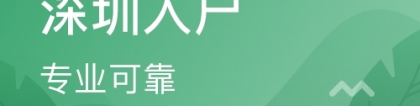 深圳入户

专业可靠